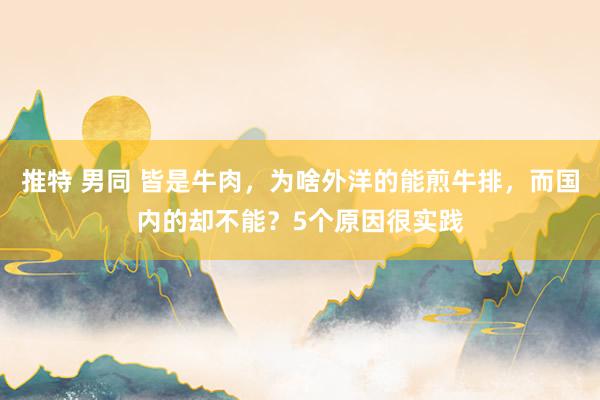 推特 男同 皆是牛肉，为啥外洋的能煎牛排，而国内的却不能？5个原因很实践